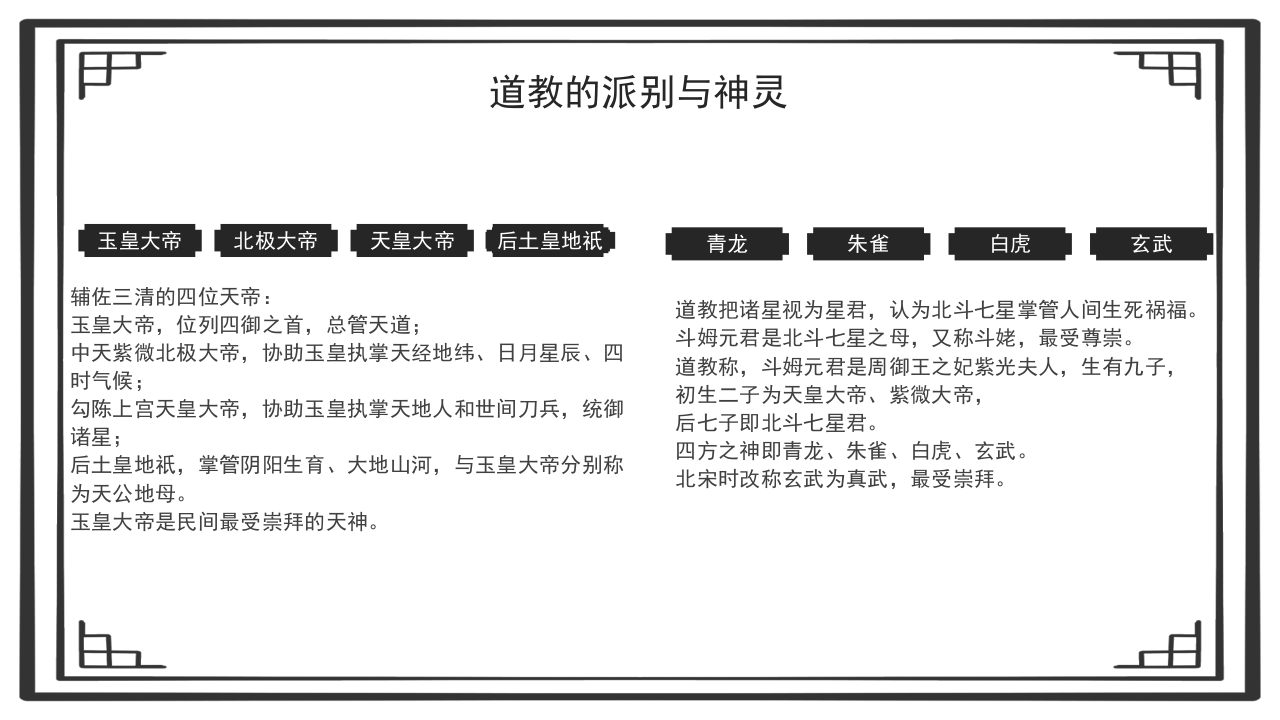 道教的派别与神灵

玉皇大帝 北极大帝 天皇大帝 后土皇地祇

辅佐三清的四位天帝：
玉皇大帝，位列四御之首，总管天道；
中天紫微北极大帝，协助玉皇执掌天经地纬、日月星辰、四时气候；
勾陈上宫天皇大帝，协助玉皇执掌天地人和世间刀兵，统御诸星；
后土皇地祇，掌管阴阳生育、大地山河，与玉皇大帝分别称为天公地母。
玉皇大帝是民间最受崇拜的天神。

青龙 朱雀 白虎 玄武

道教把诸星视为星君，认为北斗七星掌管人间生死祸福。
斗姆元君是北斗七星之母，又称斗姥，最受尊崇。
道教称，斗姆元君是周御王之妃紫光夫人，生有九子，
初生二子为天皇大帝、紫微大帝，
后七子即北斗七星君。
四方之神即青龙、朱雀、白虎、玄武。
北宋时改称玄武为真武，最受崇拜。